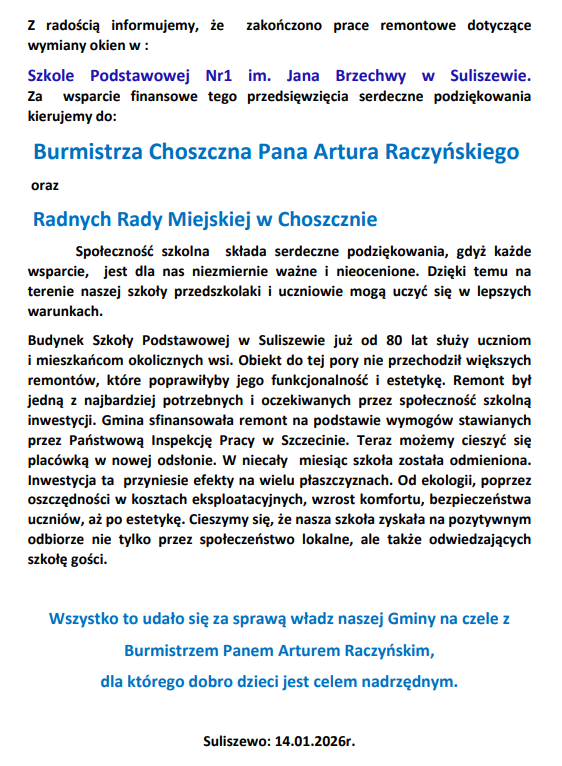 Z radością informujemy, że zakończono prace remontowe dotyczące wymiany okien w :

Szkole Podstawowej Nr1 im. Jana Brzechwy w Suliszewie.
Za wsparcie finansowe tego przedsięwzięcia serdeczne podziękowania kierujemy do:

Burmistrza Choszczna Pana Artura Raczyńskiego

oraz

Radnych Rady Miejskiej w Choszcznie

Społeczność szkolna składa serdeczne podziękowania, gdyż każde wsparcie, jest dla nas niezmiernie ważne i nieocenione. Dzięki temu na terenie naszej szkoły przedszkolaki i uczniowie mogą uczyć się w lepszych warunkach.

Budynek Szkoły Podstawowej w Suliszewie już od 80 lat służy uczniom i mieszkańcom okolicznych wsi. Obiekt do tej pory nie przechodził większych remontów, które poprawiłyby jego funkcjonalność i estetykę. Remont był jedną z najbardziej potrzebnych i oczekiwanych przez społeczność szkolną inwestycji. Gmina sfinansowała remont na podstawie wymogów stawianych przez Państwową Inspekcję Pracy w Szczecinie. Teraz możemy cieszyć się placówką w nowej odsłonie. W niecały miesiąc szkoła została odmieniona. Inwestycja ta przyniesie efekty na wielu płaszczyznach. Od ekologii, poprzez oszczędności w kosztach eksploatacyjnych, wzrost komfortu, bezpieczeństwa uczniów, aż po estetykę. Cieszymy się, że nasza szkoła zyskała na pozytywnym odbiorze nie tylko przez społeczeństwo lokalne, ale także odwiedzających szkołę gości.

Wszystko to udało się za sprawą władz naszej Gminy na czele z

Burmistrzem Panem Arturem Raczyńskim,

dla którego dobro dzieci jest celem nadrzędnym.

Suliszewo: 14.01.2026r.